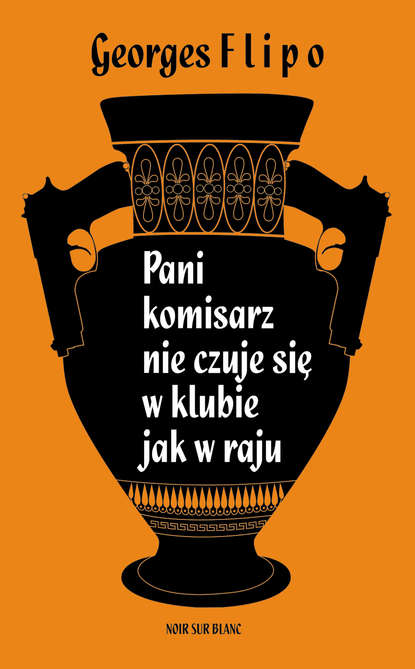 Georges Flipo

Pani komisarz nie czuje się w klubie jak w raju

NOIR SUR BLANC